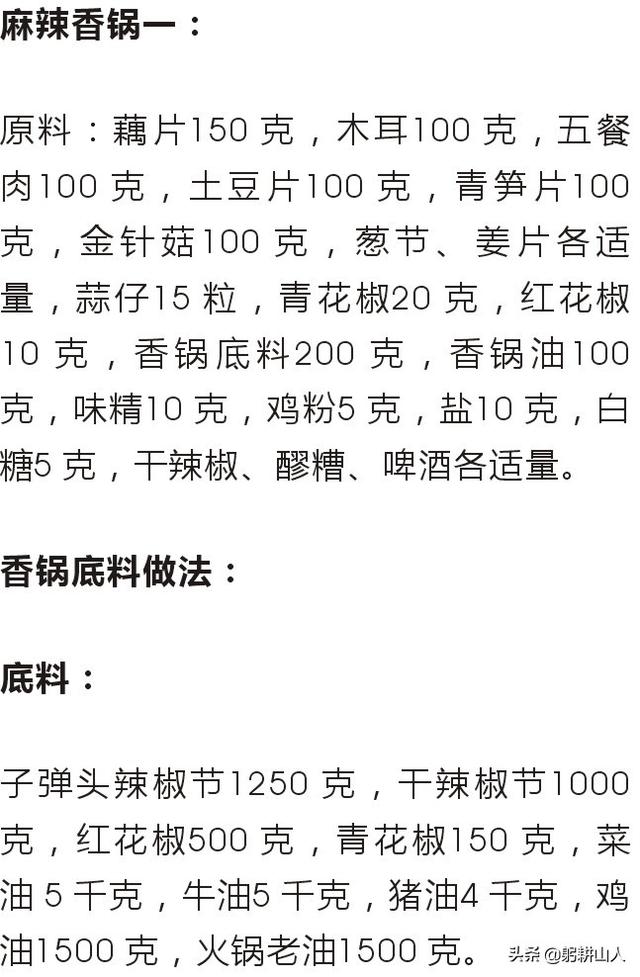 麻辣香锅一：

原料：藕片150 克，木耳100 克，五餐肉100 克，土豆片100 克，青笋片100 克，金针菇100 克，葱节、姜片各适量，蒜仔15 粒，青花椒20 克，红花椒10 克，香锅底料200 克，香锅油100 克，味精10 克，鸡粉5 克，盐10 克，白糖5 克，干辣椒、醪糟、啤酒各适量。

香锅底料做法：

底料：

子弹头辣椒节1250 克，干辣椒节1000 克，红花椒500 克，青花椒150 克，菜油 5 千克，牛油5 千克，猪油4 千克，鸡油1500 克，火锅老油1500 克。

头条 @躬耕山人